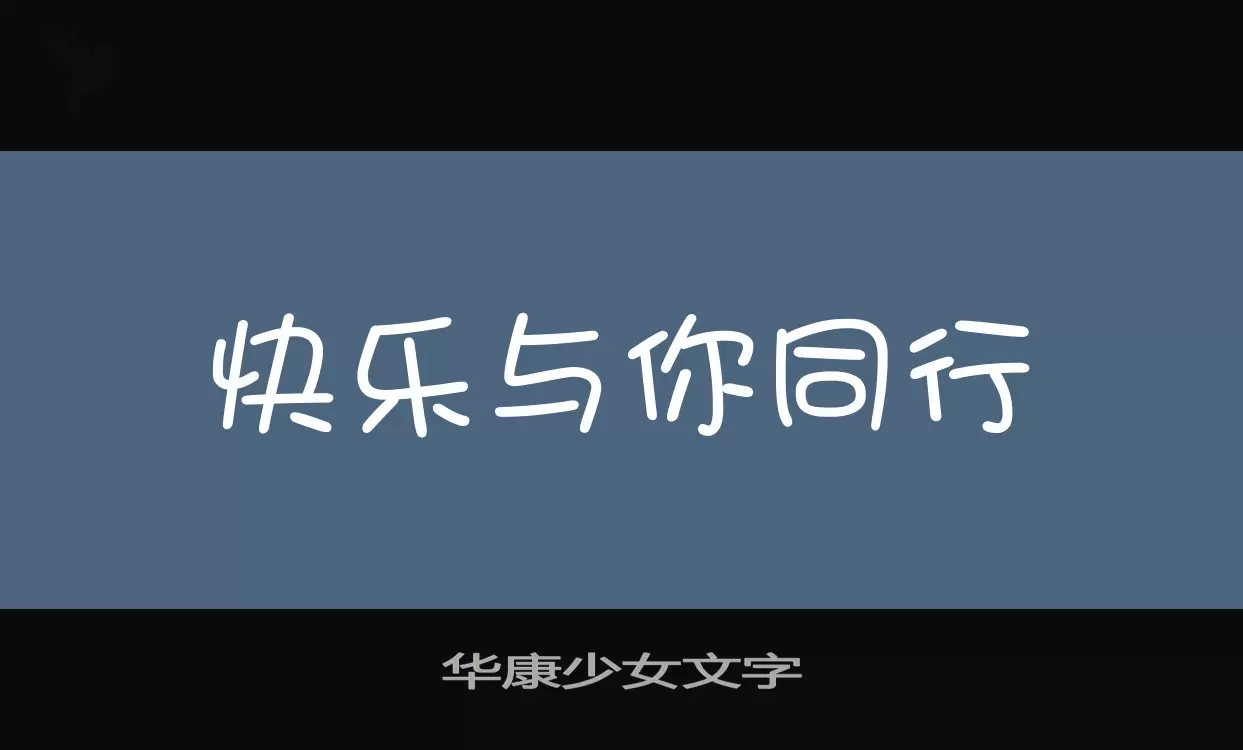 快乐与你同行

华康少女文字